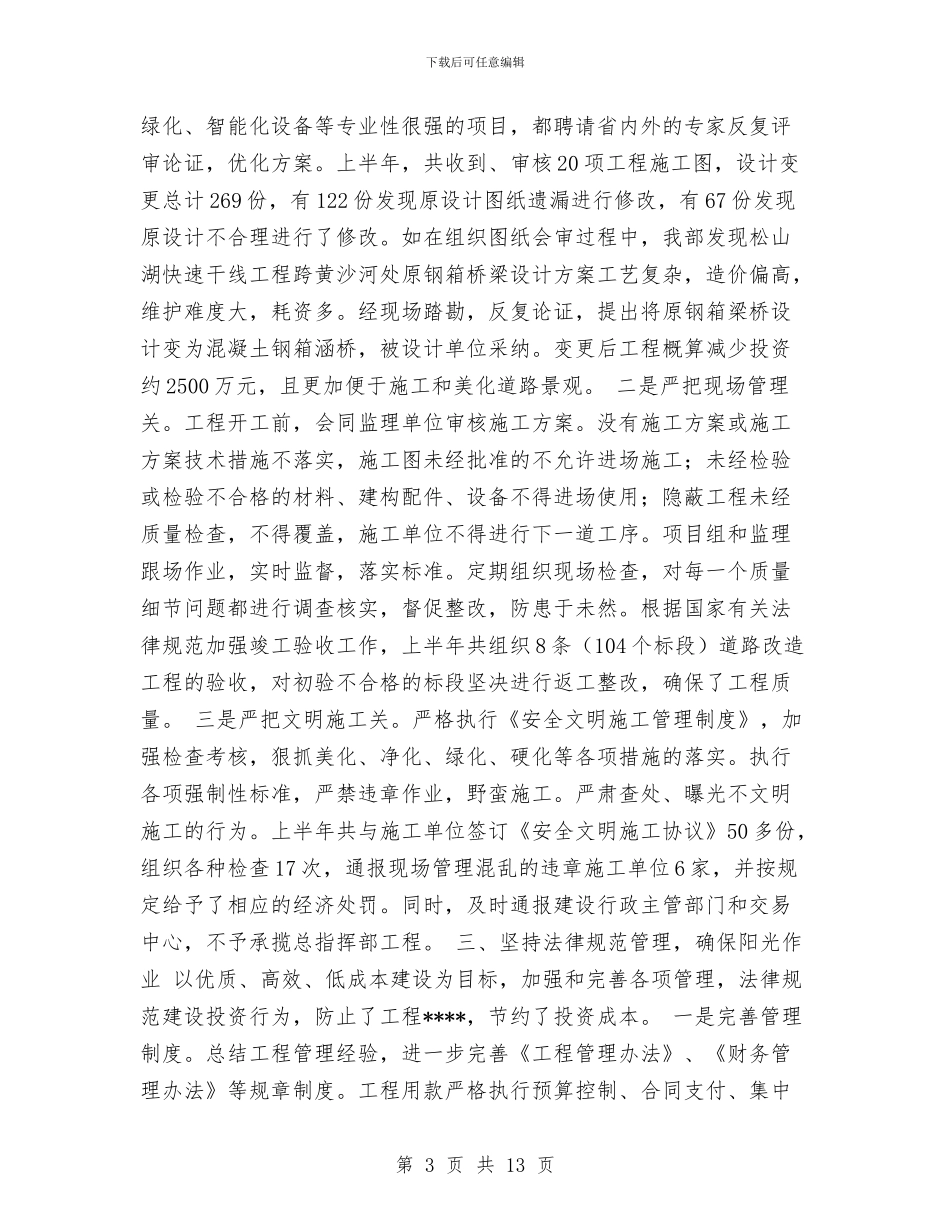 下载后可任意编辑

绿化、智能化设备等专业性很强的项目，都聘请省内外的专家反复评审论证，优化方案。上半年，共收到、审核20项工程施工图，设计变更总计269份，有122份发现原设计图纸遗漏进行修改，有67份发现原设计不合理进行了修改。如在组织图纸会审过程中，我部发现松山湖快速干线工程跨黄沙河处原钢箱桥梁设计方案工艺复杂，造价偏高，维护难度大，耗资多。经现场踏勘，反复论证，提出将原钢箱梁桥设计变为混凝土钢箱涵桥，被设计单位采纳。变更后工程概算减少投资约2500万元，且更加便于施工和美化道路景观。 二是严把现场管理关。工程开工前，会同监理单位审核施工方案。没有施工方案或施工方案技术措施不落实，施工图未经批准的不允许进场施工；未经检验或检验不合格的材料、建构配件、设备不得进场使用；隐蔽工程未经质量检查，不得覆盖，施工单位不得进行下一道工序。项目组和监理跟场作业，实时监督，落实标准。定期组织现场检查，对每一个质量细节问题都进行调查核实，督促整改，防患于未然。根据国家有关法律规范加强竣工验收工作，上半年共组织8条（104个标段）道路改造工程的验收，对初验不合格的标段坚决进行返工整改，确保了工程质量。 三是严把文明施工关。严格执行《安全文明施工管理制度》，加强检查考核，狠抓美化、净化、绿化、硬化等各项措施的落实。执行各项强制性标准，严禁违章作业，野蛮施工。严肃查处、曝光不文明施工的行为。上半年共与施工单位签订《安全文明施工协议》50多份，组织各种检查17次，通报现场管理混乱的违章施工单位6家，并按规定给予了相应的经济处罚。同时，及时通报建设行政主管部门和交易中心，不予承揽总指挥部工程。 三、坚持法律规范管理，确保阳光作业 以优质、高效、低成本建设为目标，加强和完善各项管理，法律规范建设投资行为，防止了工程****，节约了投资成本。 一是完善管理制度。总结工程管理经验，进一步完善《工程管理办法》、《财务管理办法》等规章制度。工程用款严格执行预算控制、合同支付、集中

第 3 页 共 13 页